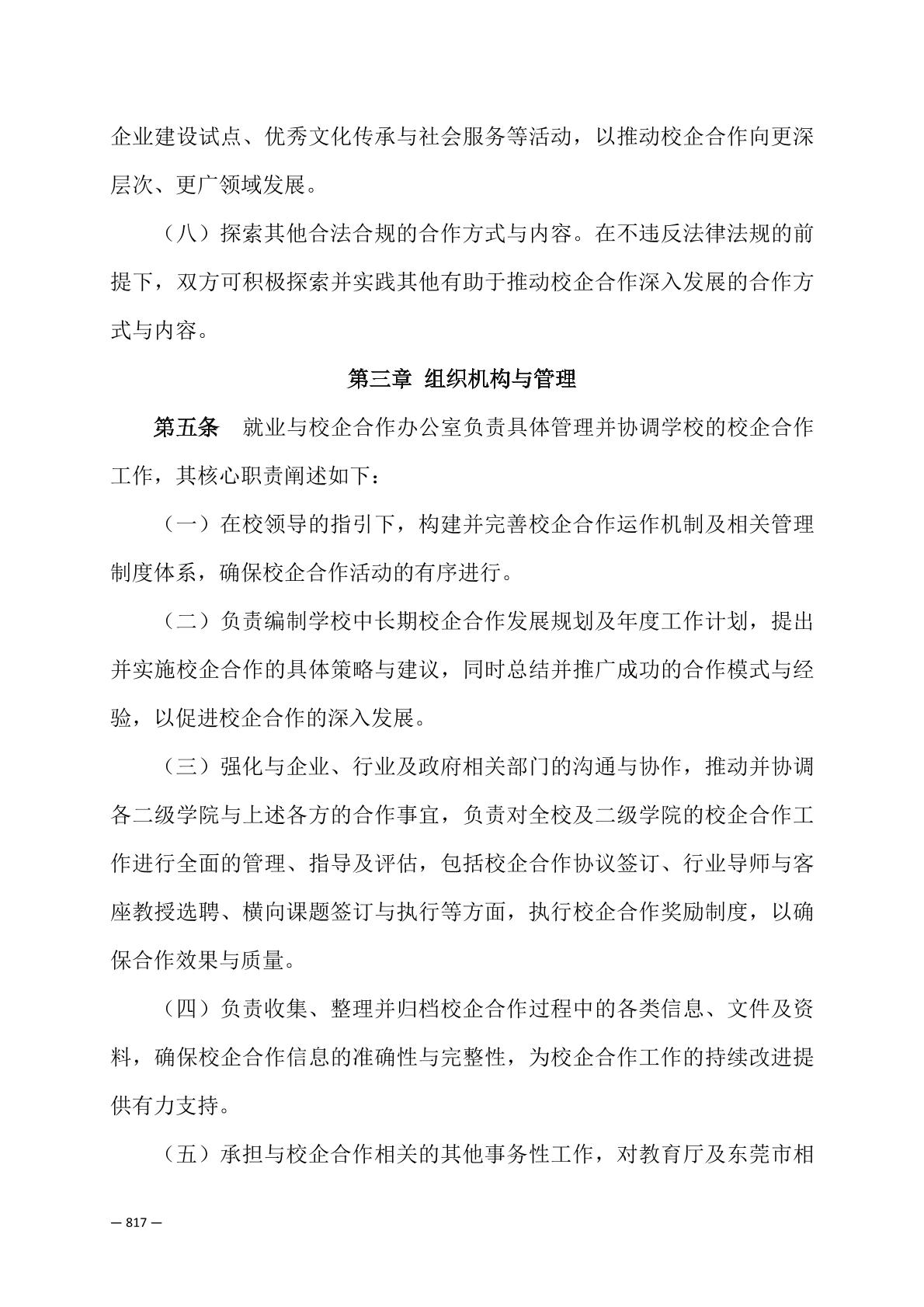 企业建设试点、优秀文化传承与社会服务等活动，以推动校企合作向更深层次、更广领域发展。

（八）探索其他合法合规的合作方式与内容。在不违反法律法规的前提下，双方可积极探索并实践其他有助于推动校企合作深入发展的合作方式与内容。

第三章 组织机构与管理

第五条　就业与校企合作办公室负责具体管理并协调学校的校企合作工作，其核心职责阐述如下：

（一）在校领导的指引下，构建并完善校企合作运作机制及相关管理制度体系，确保校企合作活动的有序进行。

（二）负责编制学校中长期校企合作发展规划及年度工作计划，提出并实施校企合作的具体策略与建议，同时总结并推广成功的合作模式与经验，以促进校企合作的深入发展。

（三）强化与企业、行业及政府相关部门的沟通与协作，推动并协调各二级学院与上述各方的合作事宜，负责对全校及二级学院的校企合作工作进行全面的管理、指导及评估，包括校企合作协议签订、行业导师与客座教授选聘、横向课题签订与执行等方面，执行校企合作奖励制度，以确保合作效果与质量。

（四）负责收集、整理并归档校企合作过程中的各类信息、文件及资料，确保校企合作信息的准确性与完整性，为校企合作工作的持续改进提供有力支持。

（五）承担与校企合作相关的其他事务性工作，对教育厅及东莞市相

— 817 —